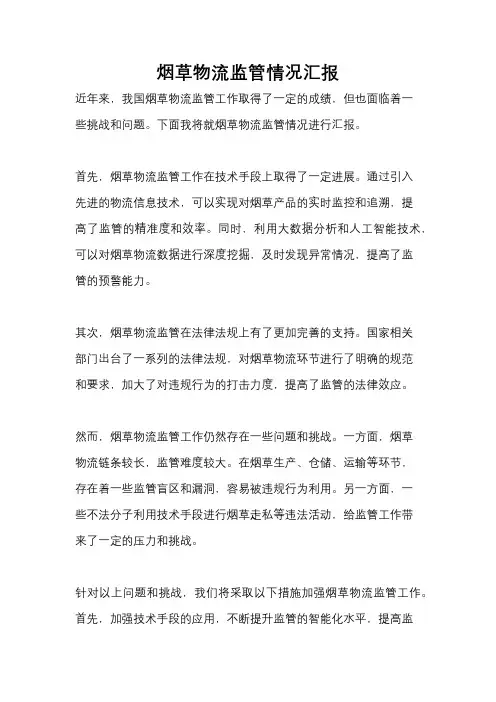 烟草物流监管情况汇报

近年来，我国烟草物流监管工作取得了一定的成绩，但也面临着一些挑战和问题。下面我将就烟草物流监管情况进行汇报。

首先，烟草物流监管工作在技术手段上取得了一定进展。通过引入先进的物流信息技术，可以实现对烟草产品的实时监控和追溯，提高了监管的精准度和效率。同时，利用大数据分析和人工智能技术，可以对烟草物流数据进行深度挖掘，及时发现异常情况，提高了监管的预警能力。

其次，烟草物流监管在法律法规上有了更加完善的支持。国家相关部门出台了一系列的法律法规，对烟草物流环节进行了明确的规范和要求，加大了对违规行为的打击力度，提高了监管的法律效应。

然而，烟草物流监管工作仍然存在一些问题和挑战。一方面，烟草物流链条较长，监管难度较大。在烟草生产、仓储、运输等环节，存在着一些监管盲区和漏洞，容易被违规行为利用。另一方面，一些不法分子利用技术手段进行烟草走私等违法活动，给监管工作带来了一定的压力和挑战。

针对以上问题和挑战，我们将采取以下措施加强烟草物流监管工作。首先，加强技术手段的应用，不断提升监管的智能化水平，提高监